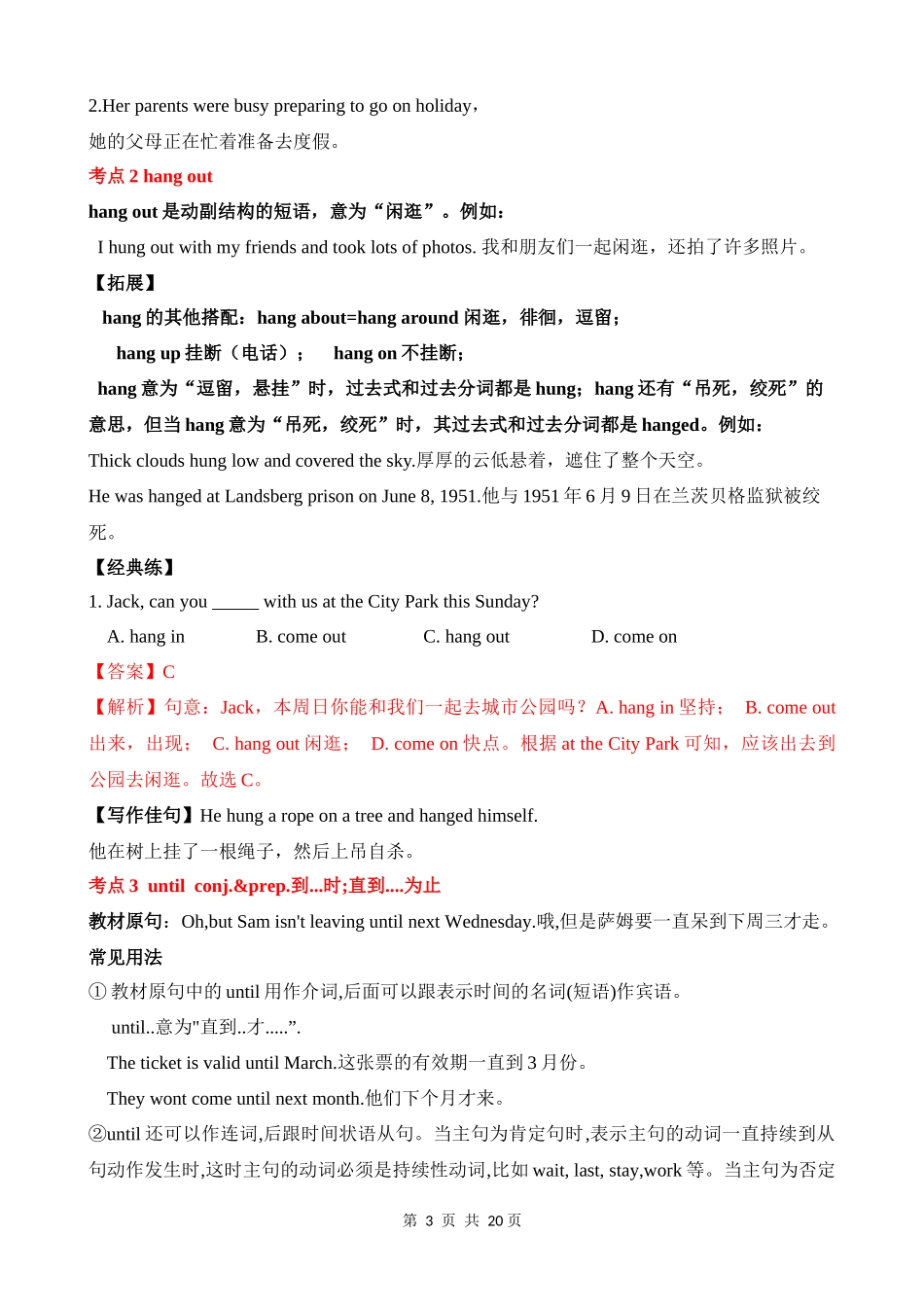 2.Her parents were busy preparing to go on holiday，

她的父母正在忙着准备去度假。

考点 2 hang out

hang out 是动副结构的短语，意为“闲逛”。例如：

I hung out with my friends and took lots of photos. 我和朋友们一起闲逛，还拍了许多照片。

【拓展】

hang 的其他搭配：hang about=hang around 闲逛，徘徊，逗留；

hang up 挂断（电话）； hang on 不挂断；

hang 意为“逗留，悬挂”时，过去式和过去分词都是 hung；hang 还有“吊死，绞死”的意思，但当 hang 意为“吊死，绞死”时，其过去式和过去分词都是 hanged。例如：

Thick clouds hung low and covered the sky.厚厚的云低悬着，遮住了整个天空。

He was hanged at Landsberg prison on June 8, 1951.他与 1951 年 6 月 9 日在兰茨贝格监狱被绞死。

【经典练】

1. Jack, can you _____ with us at the City Park this Sunday?

A. hang in B. come out C. hang out D. come on

【答案】C

【解析】句意：Jack，本周日你能和我们一起去城市公园吗？A. hang in 坚持； B. come out 出来，出现； C. hang out 闲逛； D. come on 快点。根据 at the City Park 可知，应该出去到公园去闲逛。故选 C。

【写作佳句】He hung a rope on a tree and hanged himself.

他在树上挂了一根绳子，然后上吊自杀。

考点 3 until conj.&prep.到...时;直到....为止

教材原句：Oh,but Sam isn't leaving until next Wednesday.哦,但是萨姆要一直呆到下周三才走。

常见用法

① 教材原句中的 until 用作介词,后面可以跟表示时间的名词(短语)作宾语。

until..意为"直到..才.....”.

The ticket is valid until March.这张票的有效期一直到 3 月份。

They wont come until next month.他们下个月才来。

②until 还可以作连词,后跟时间状语从句。当主句为肯定句时,表示主句的动词一直持续到从句动作发生时,这时主句的动词必须是持续性动词,比如 wait, last, stay,work 等。当主句为否定

第 3 页 共 20 页